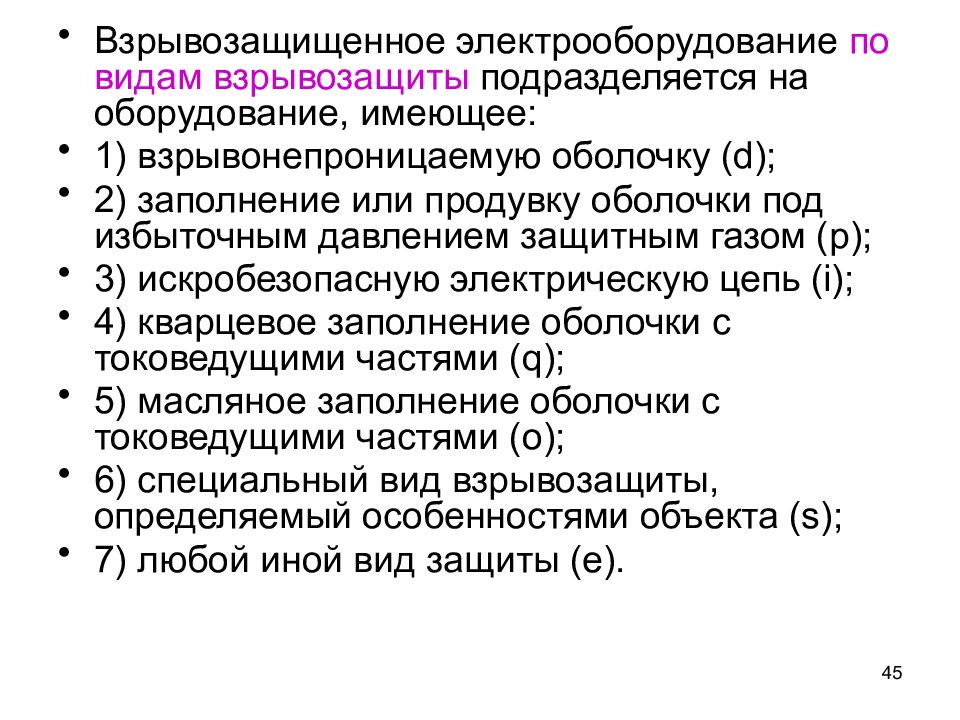 • Взрывозащищенное электрооборудование по видам взрывозащиты подразделяется на оборудование, имеющее:
• 1) взрывонепроницаемую оболочку (d);
• 2) заполнение или продувку оболочки под избыточным давлением защитным газом (p);
• 3) искробезопасную электрическую цепь (i);
• 4) кварцевое заполнение оболочки с токоведущими частями (q);
• 5) масляное заполнение оболочки с токоведущими частями (o);
• 6) специальный вид взрывозащиты, определяемый особенностями объекта (s);
• 7) любой иной вид защиты (e).

45